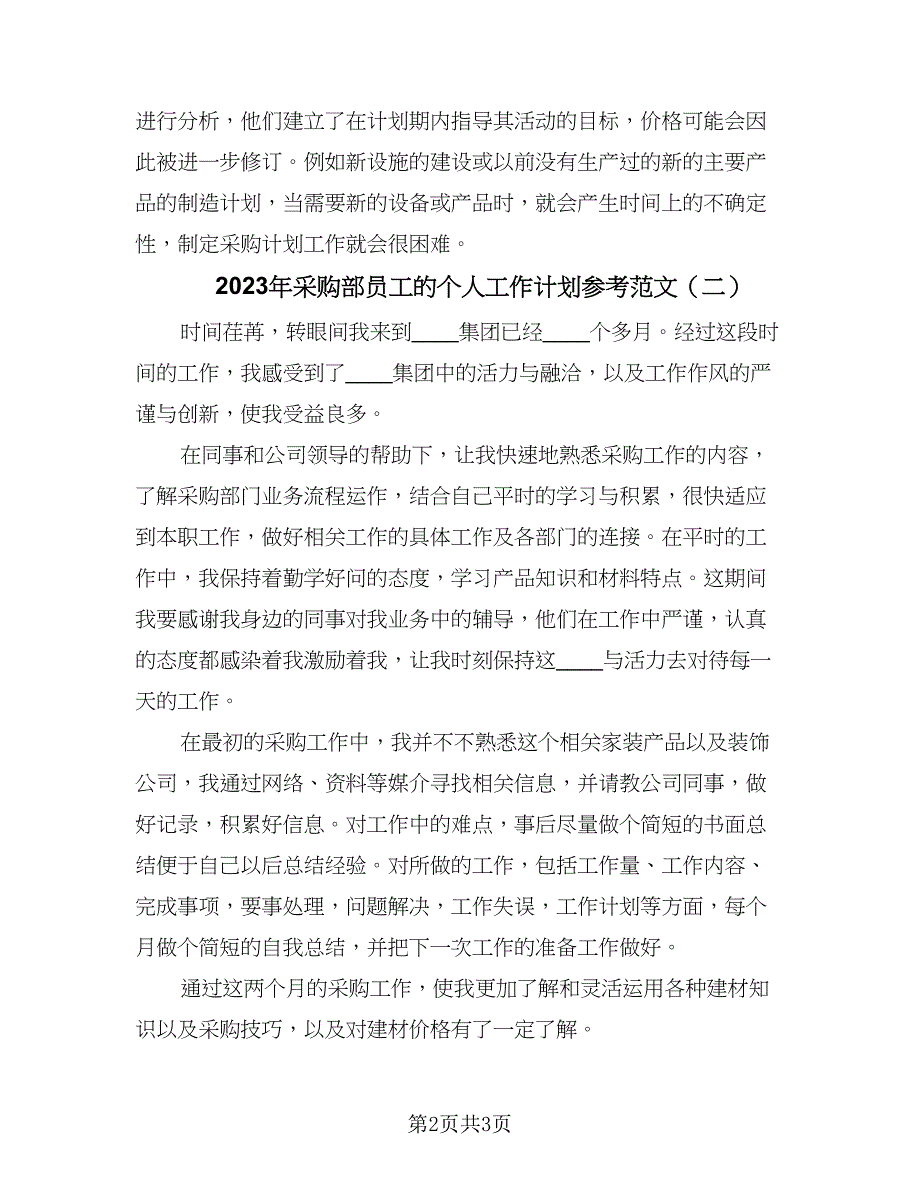 进行分析，他们建立了在计划期内指导其活动的目标，价格可能会因此被进一步修订。例如新设施的建设或以前没有生产过的新的主要产品的制造计划，当需要新的设备或产品时，就会产生时间上的不确定性，制定采购计划工作就会很困难。

2023年采购部员工的个人工作计划参考范文（二）

时间荏苒，转眼间我来到____集团已经____个多月。经过这段时间的工作，我感受到了____集团中的活力与融洽，以及工作作风的严谨与创新，使我受益良多。

在同事和公司领导的帮助下，让我快速地熟悉采购工作的内容，了解采购部门业务流程运作，结合自己平时的学习与积累，很快适应到本职工作，做好相关工作的具体工作及各部门的连接。在平时的工作中，我保持着勤学好问的态度，学习产品知识和材料特点。这期间我要感谢我身边的同事对我业务中的辅导，他们在工作中严谨，认真的态度都感染着我激励着我，让我时刻保持这____与活力去对待每一天的工作。

在最初的采购工作中，我并不不熟悉这个相关家装产品以及装饰公司，我通过网络、资料等媒介寻找相关信息，并请教公司同事，做好记录，积累好信息。对工作中的难点，事后尽量做个简短的书面总结便于自己以后总结经验。对所做的工作，包括工作量、工作内容、完成事项，要事处理，问题解决，工作失误，工作计划等方面，每个月做个简短的自我总结，并把下一次工作的准备工作做好。

通过这两个月的采购工作，使我更加了解和灵活运用各种建材知识以及采购技巧，以及对建材价格有了一定了解。

第2页共3页